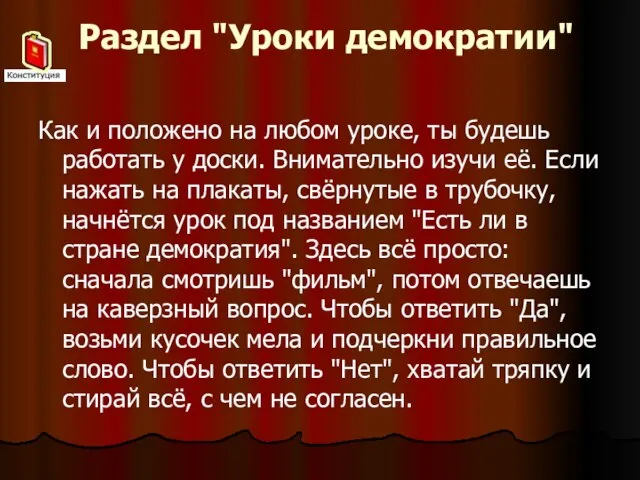 Конституция

Раздел "Уроки демократии"

Как и положено на любом уроке, ты будешь работать у доски. Внимательно изучи её. Если нажать на плакаты, свёрнутые в трубочку, начнётся урок под названием "Есть ли в стране демократия". Здесь всё просто: сначала смотришь "фильм", потом отвечаешь на каверзный вопрос. Чтобы ответить "Да", возьми кусочек мела и подчеркни правильное слово. Чтобы ответить "Нет", хватай тряпку и стирай всё, с чем не согласен.